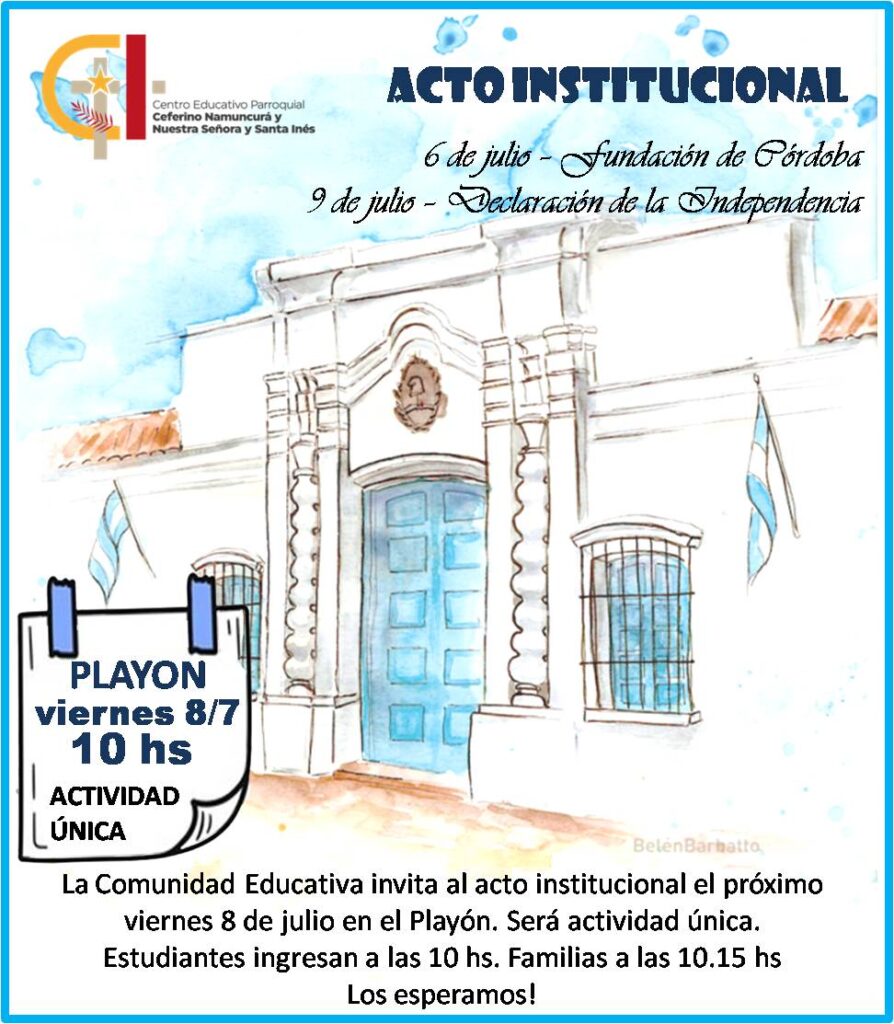 Centro Educativo Parroquial
Ceferino Namuncurá y Nuestra Señora y Santa Inés

ACTO INSTITUCIONAL

6 de julio - Fundación de Córdoba
9 de julio - Declaración de la Independencia

PLAYON
viernes 8/7
10 hs
ACTIVIDAD ÚNICA

BelénBarbatto

La Comunidad Educativa invita al acto institucional el próximo viernes 8 de julio en el Playón. Será actividad única. Estudiantes ingresan a las 10 hs. Familias a las 10.15 hs
Los esperamos!